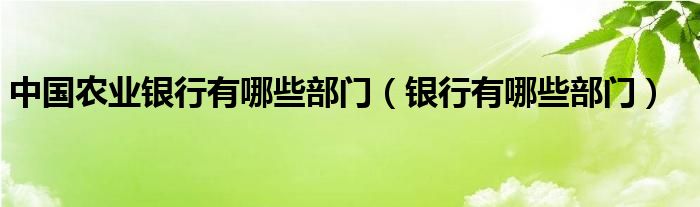 中国农业银行有哪些部门（银行有哪些部门）